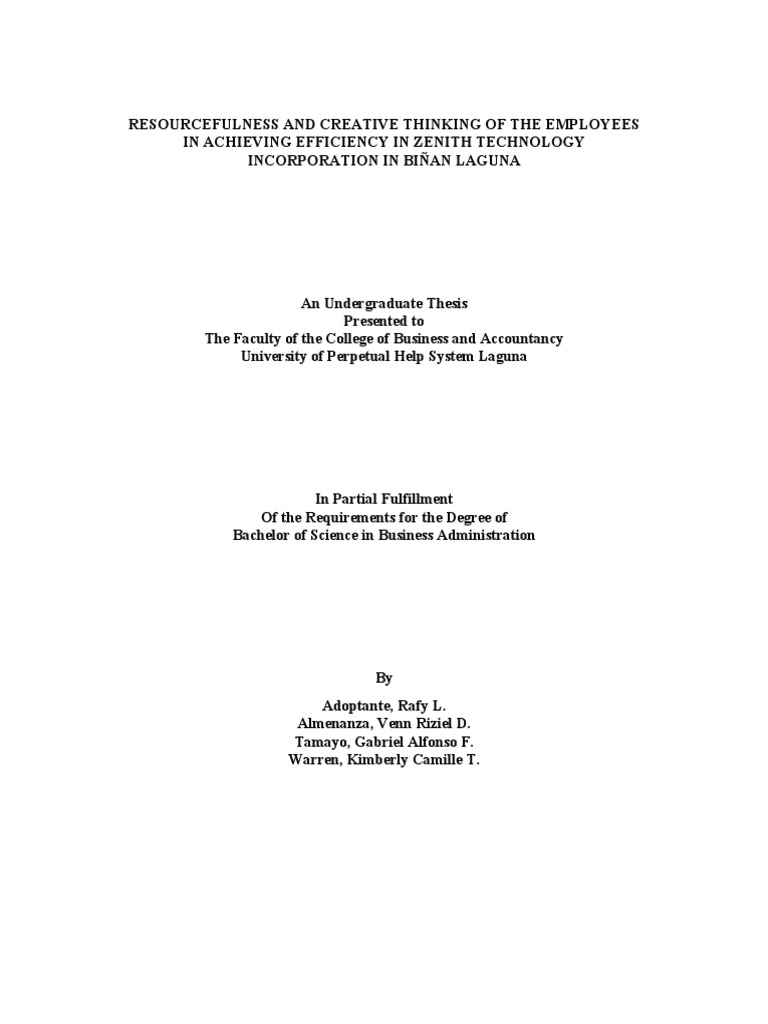 RESOURCEFULNESS AND CREATIVE THINKING OF THE EMPLOYEES IN ACHIEVING EFFICIENCY IN ZENITH TECHNOLOGY INCORPORATION IN BIÑAN LAGUNA

An Undergraduate Thesis
Presented to
The Faculty of the College of Business and Accountancy
University of Perpetual Help System Laguna

In Partial Fulfillment
Of the Requirements for the Degree of
Bachelor of Science in Business Administration

By

Adoptante, Rafy L.
Almenanza, Venn Riziel D.
Tamayo, Gabriel Alfonso F.
Warren, Kimberly Camille T.